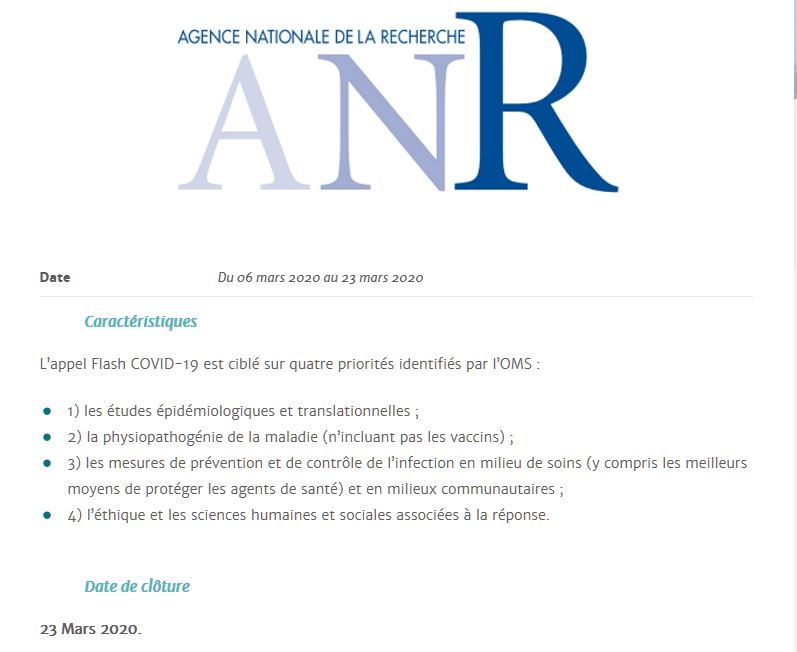 AGENCE NATIONALE DE LA RECHERCHE
ANR

Date Du 06 mars 2020 au 23 mars 2020

Caractéristiques

L'appel Flash COVID-19 est ciblé sur quatre priorités identifiés par l'OMS :

- 1) les études épidémiologiques et translationnelles ;
- 2) la physiopathogénie de la maladie (n'incluant pas les vaccins) ;
- 3) les mesures de prévention et de contrôle de l'infection en milieu de soins (y compris les meilleurs moyens de protéger les agents de santé) et en milieux communautaires ;
- 4) l'éthique et les sciences humaines et sociales associées à la réponse.

Date de clôture

23 Mars 2020.